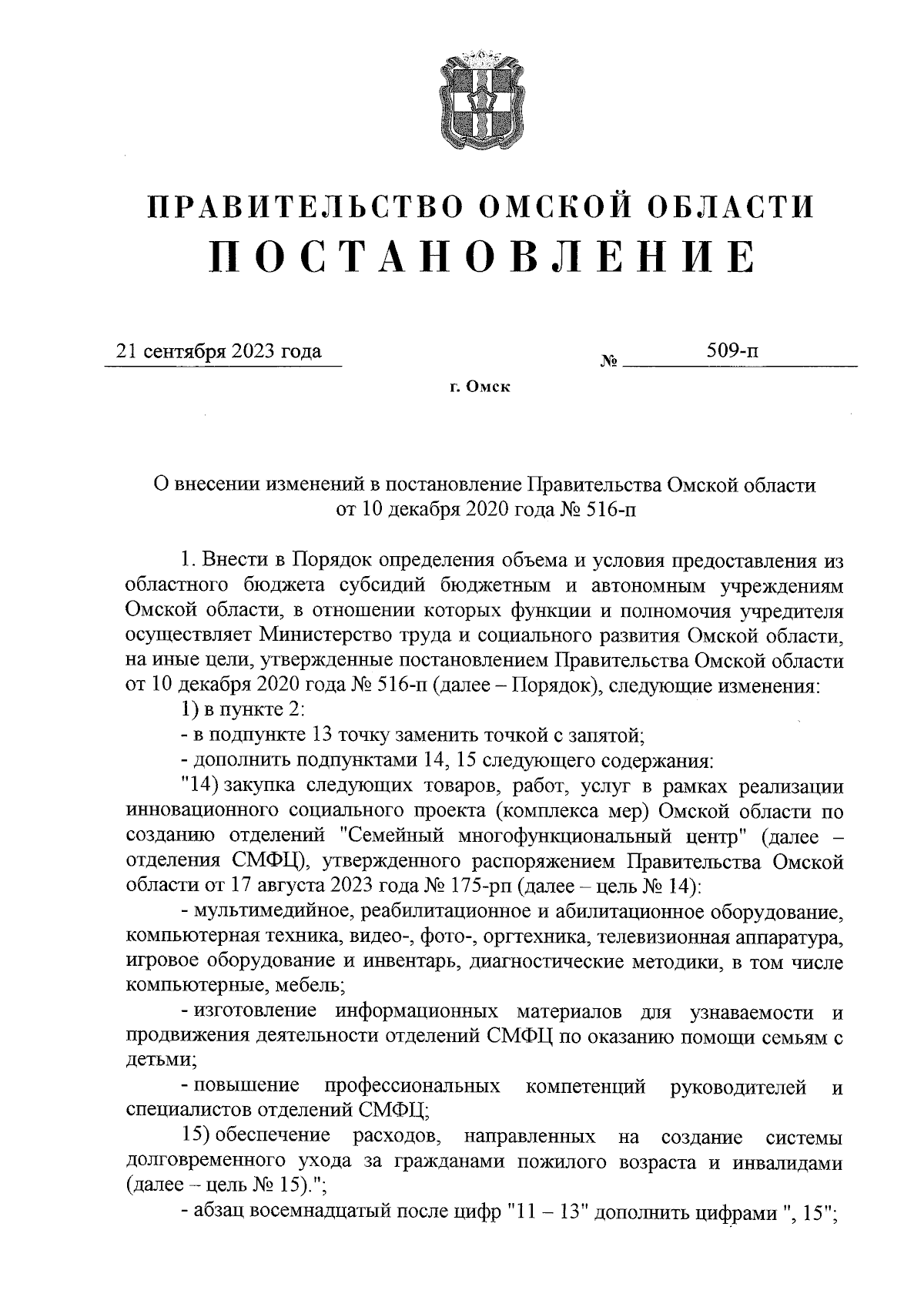 ПРАВИТЕЛЬСТВО ОМСКОЙ ОБЛАСТИ
ПОСТАНОВЛЕНИЕ

21 сентября 2023 года № 509-п

г. Омск

О внесении изменений в постановление Правительства Омской области от 10 декабря 2020 года № 516-п

1. Внести в Порядок определения объема и условия предоставления из областного бюджета субсидий бюджетным и автономным учреждениям Омской области, в отношении которых функции и полномочия учредителя осуществляет Министерство труда и социального развития Омской области, на иные цели, утвержденные постановлением Правительства Омской области от 10 декабря 2020 года № 516-п (далее – Порядок), следующие изменения:

1) в пункте 2:

- в подпункте 13 точку заменить точкой с запятой;

- дополнить подпунктами 14, 15 следующего содержания:

"14) закупка следующих товаров, работ, услуг в рамках реализации инновационного социального проекта (комплекса мер) Омской области по созданию отделений "Семейный многофункциональный центр" (далее – отделения СМФЦ), утвержденного распоряжением Правительства Омской области от 17 августа 2023 года № 175-рп (далее – цель № 14):

- мультимедийное, реабилитационное и абилитационное оборудование, компьютерная техника, видео-, фото-, оргтехника, телевизионная аппаратура, игровое оборудование и инвентарь, диагностические методики, в том числе компьютерные, мебель;

- изготовление информационных материалов для узнаваемости и продвижения деятельности отделений СМФЦ по оказанию помощи семьям с детьми;

- повышение профессиональных компетенций руководителей и специалистов отделений СМФЦ;

15) обеспечение расходов, направленных на создание системы долговременного ухода за гражданами пожилого возраста и инвалидами (далее – цель № 15).";

- абзац восемнадцатый после цифр "11 – 13" дополнить цифрами ", 15";